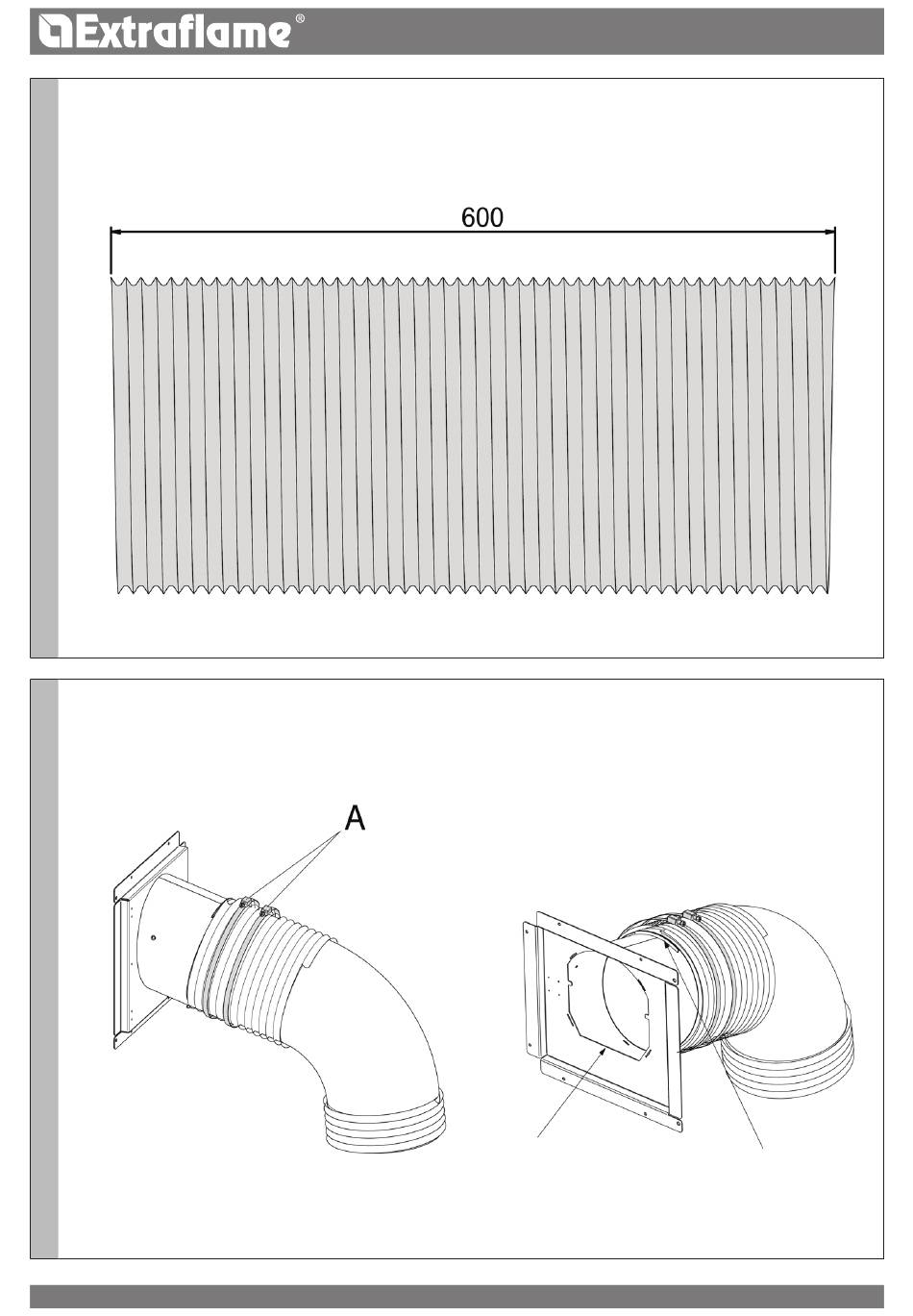 Extraflame®

600

A